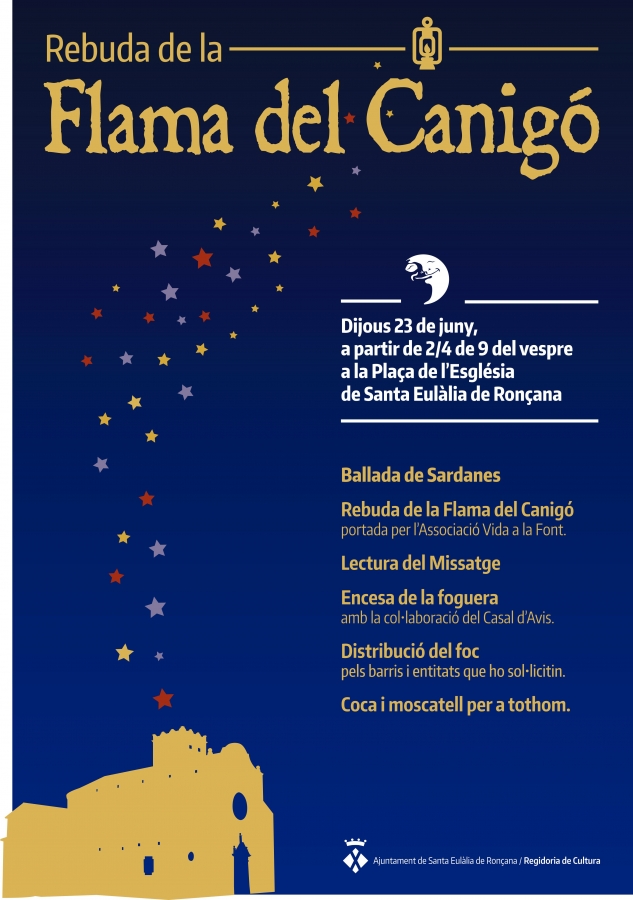 Rebuda de la
Flama del Canigó

Dijous 23 de juny,
a partir de 2/4 de 9 del vespre
a la Plaça de l'Església
de Santa Eulàlia de Ronçana

Ballada de Sardanes

Rebuda de la Flama del Canigó
portada per l'Associació Vida a la Font.

Lectura del Missatge

Encesa de la foguera
amb la col·laboració del Casal d'Avis.

Distribució del foc
pels barris i entitats que ho sol·licitin.

Coca i moscatell per a tothom.

Ajuntament de Santa Eulàlia de Ronçana / Regidoria de Cultura